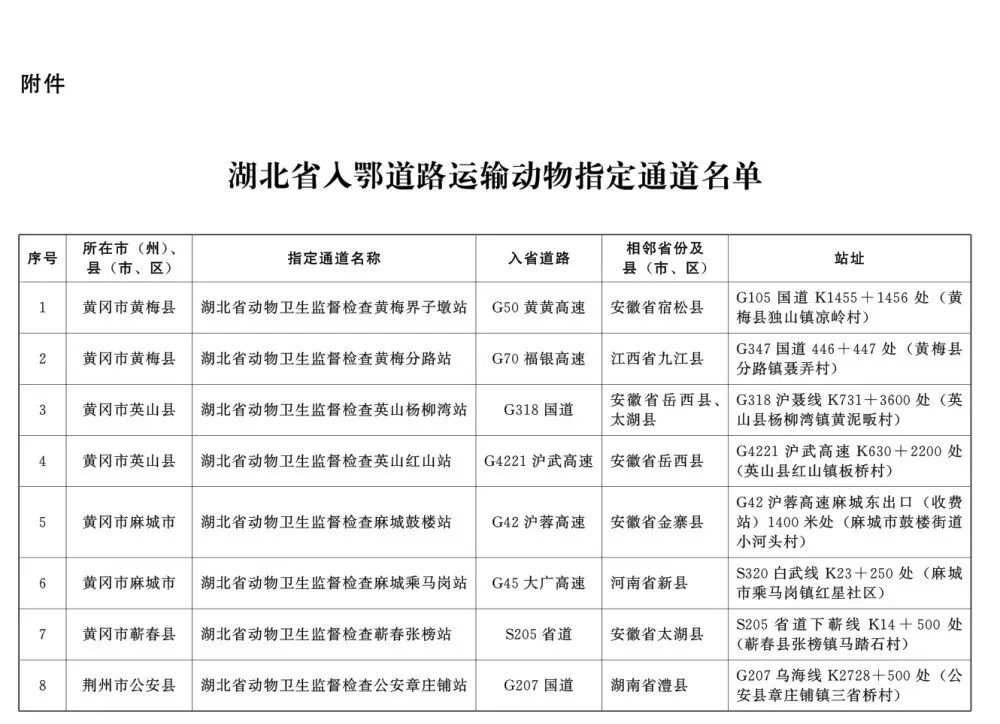 附件

湖北省入鄂道路运输动物指定通道名单

| 序号 | 所在市（州）、县（市、区） | 指定通道名称 | 入省道路 | 相邻省份及县（市、区） | 站址 |
|---|---|---|---|---|---|
| 1 | 黄冈市黄梅县 | 湖北省动物卫生监督检查黄梅界子墩站 | G50 黄黄高速 | 安徽省宿松县 | G105 国道 K1455＋1456 处（黄梅县独山镇凉岭村） |
| 2 | 黄冈市黄梅县 | 湖北省动物卫生监督检查黄梅分路站 | G70 福银高速 | 江西省九江县 | G347 国道 446＋447 处（黄梅县分路镇聂弄村） |
| 3 | 黄冈市英山县 | 湖北省动物卫生监督检查英山杨柳湾站 | G318 国道 | 安徽省岳西县、太湖县 | G318 沪聂线 K731＋3600 处（英山县杨柳湾镇黄泥畈村） |
| 4 | 黄冈市英山县 | 湖北省动物卫生监督检查英山红山站 | G4221 沪武高速 | 安徽省岳西县 | G4221 沪武高速 K630＋2200 处（英山县红山镇板桥村） |
| 5 | 黄冈市麻城市 | 湖北省动物卫生监督检查麻城鼓楼站 | G42 沪蓉高速 | 安徽省金寨县 | G42 沪蓉高速麻城东出口（收费站）1400 米处（麻城市鼓楼街道小河头村） |
| 6 | 黄冈市麻城市 | 湖北省动物卫生监督检查麻城乘马岗站 | G45 大广高速 | 河南省新县 | S320 白武线 K23＋250 处（麻城市乘马岗镇红星社区） |
| 7 | 黄冈市蕲春县 | 湖北省动物卫生监督检查蕲春张榜站 | S205 省道 | 安徽省太湖县 | S205 省道下蕲线 K14＋500 处（蕲春县张榜镇马踏石村） |
| 8 | 荆州市公安县 | 湖北省动物卫生监督检查公安章庄铺站 | G207 国道 | 湖南省澧县 | G207 乌海线 K2728＋500 处（公安县章庄铺镇三省桥村） |